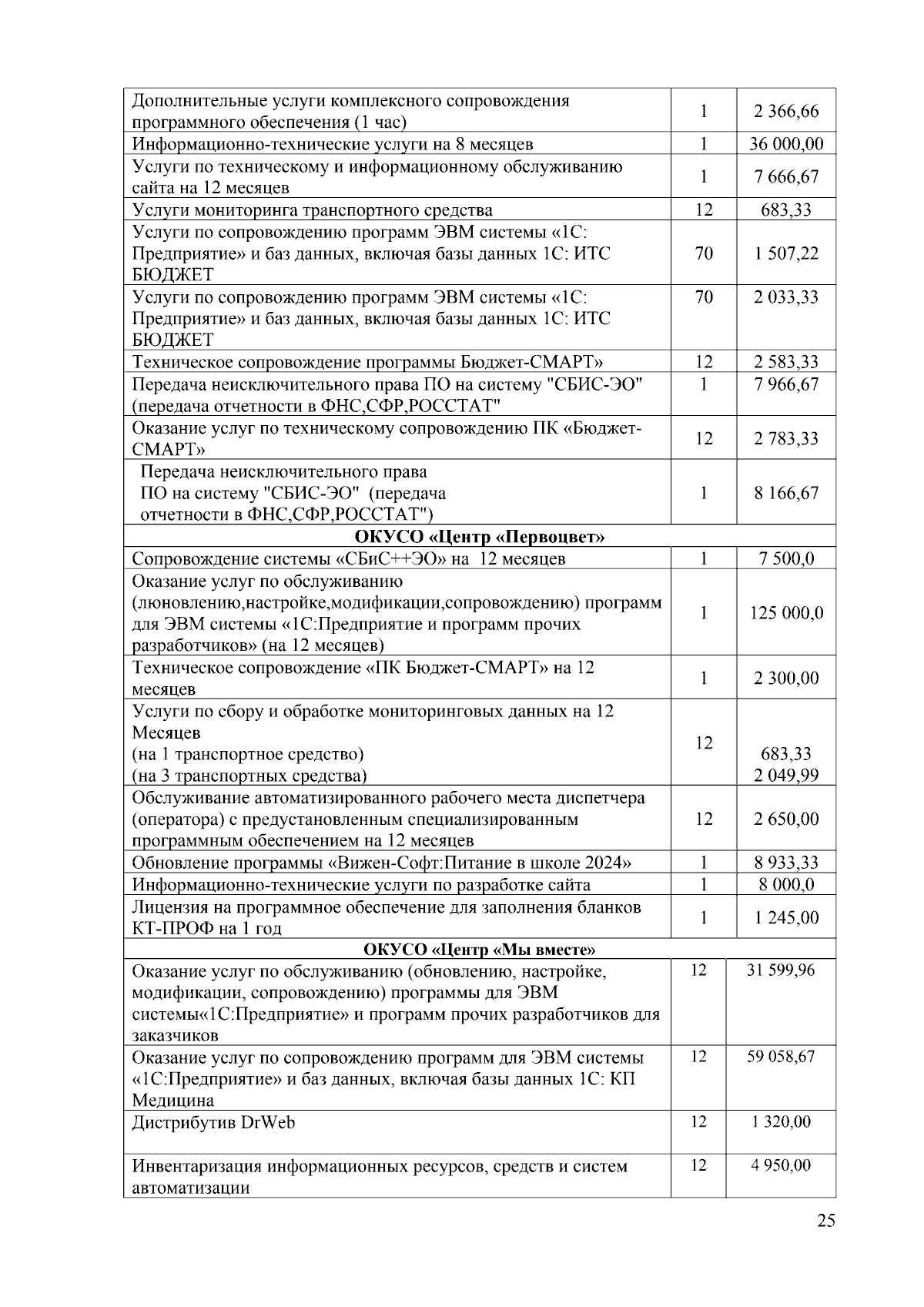 | | | |
|---|---|---|
| Дополнительные услуги комплексного сопровождения программного обеспечения (1 час) | 1 | 2 366,66 |
| Информационно-технические услуги на 8 месяцев | 1 | 36 000,00 |
| Услуги по техническому и информационному обслуживанию сайта на 12 месяцев | 1 | 7 666,67 |
| Услуги мониторинга транспортного средства | 12 | 683,33 |
| Услуги по сопровождению программ ЭВМ системы «1С: Предприятие» и баз данных, включая базы данных 1С: ИТС БЮДЖЕТ | 70 | 1 507,22 |
| Услуги по сопровождению программ ЭВМ системы «1С: Предприятие» и баз данных, включая базы данных 1С: ИТС БЮДЖЕТ | 70 | 2 033,33 |
| Техническое сопровождение программы Бюджет-СМАРТ» | 12 | 2 583,33 |
| Передача неисключительного права ПО на систему "СБИС-ЭО" (передача отчетности в ФНС,СФР,РОССТАТ" | 1 | 7 966,67 |
| Оказание услуг по техническому сопровождению ПК «Бюджет-СМАРТ» | 12 | 2 783,33 |
| Передача неисключительного права ПО на систему "СБИС-ЭО" (передача отчетности в ФНС,СФР,РОССТАТ") | 1 | 8 166,67 |
| **ОКУСО «Центр «Первоцвет»** | | |
| Сопровождение системы «СБиС++ЭО» на 12 месяцев | 1 | 7 500,0 |
| Оказание услуг по обслуживанию (люновлению,настройке,модификации,сопровождению) программ для ЭВМ системы «1С:Предприятие и программ прочих разработчиков» (на 12 месяцев) | 1 | 125 000,0 |
| Техническое сопровождение «ПК Бюджет-СМАРТ» на 12 месяцев | 1 | 2 300,00 |
| Услуги по сбору и обработке мониторинговых данных на 12 Месяцев (на 1 транспортное средство) (на 3 транспортных средства) | 12 | 683,33 2 049,99 |
| Обслуживание автоматизированного рабочего места диспетчера (оператора) с предустановленным специализированным программным обеспечением на 12 месяцев | 12 | 2 650,00 |
| Обновление программы «Вижен-Софт:Питание в школе 2024» | 1 | 8 933,33 |
| Информационно-технические услуги по разработке сайта | 1 | 8 000,0 |
| Лицензия на программное обеспечение для заполнения бланков КТ-ПРОФ на 1 год | 1 | 1 245,00 |
| **ОКУСО «Центр «Мы вместе»** | | |
| Оказание услуг по обслуживанию (обновлению, настройке, модификации, сопровождению) программы для ЭВМ системы«1С:Предприятие» и программ прочих разработчиков для заказчиков | 12 | 31 599,96 |
| Оказание услуг по сопровождению программ для ЭВМ системы «1С:Предприятие» и баз данных, включая базы данных 1С: КП Медицина | 12 | 59 058,67 |
| Дистрибутив DrWeb | 12 | 1 320,00 |
| Инвентаризация информационных ресурсов, средств и систем автоматизации | 12 | 4 950,00 |

25